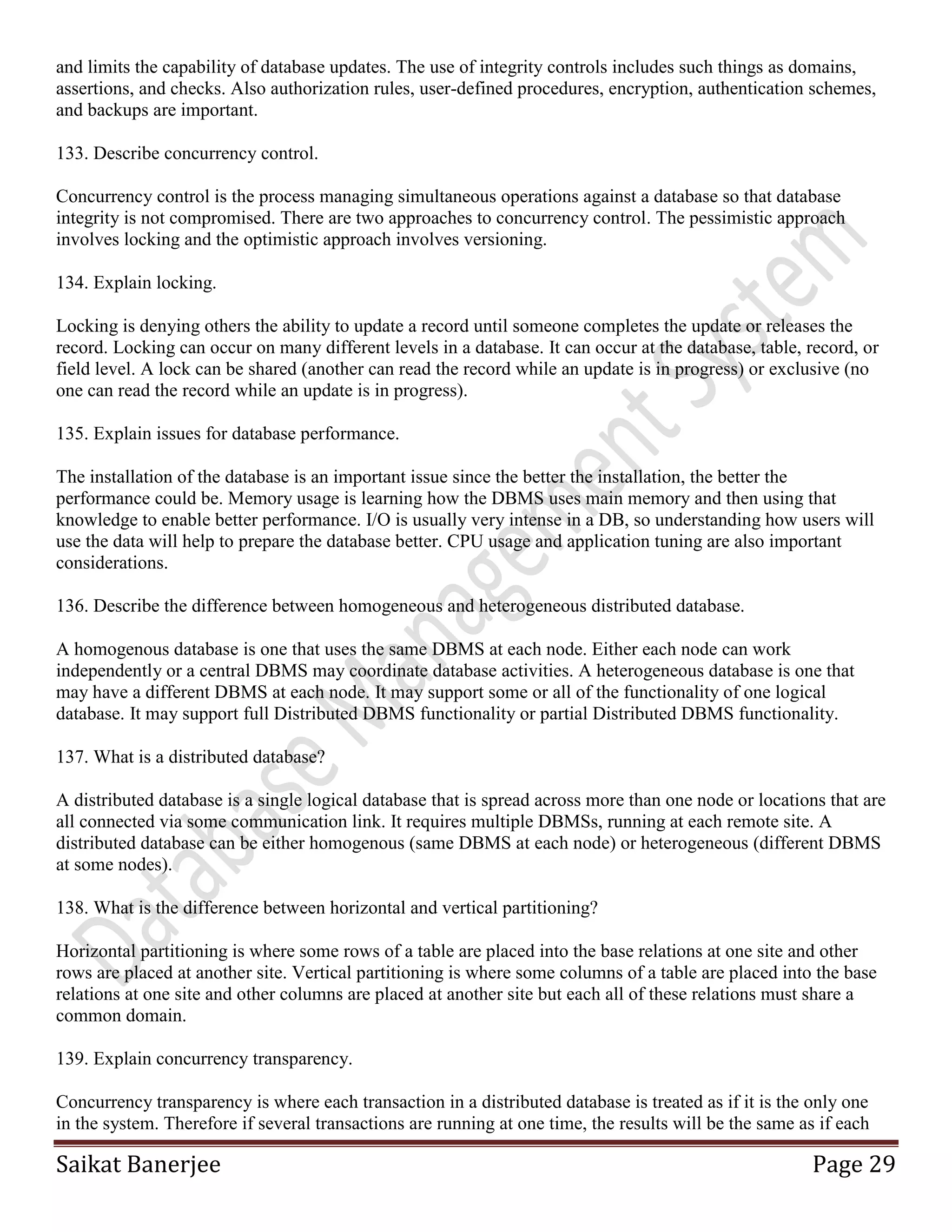 and limits the capability of database updates. The use of integrity controls includes such things as domains, assertions, and checks. Also authorization rules, user-defined procedures, encryption, authentication schemes, and backups are important.

133. Describe concurrency control.

Concurrency control is the process managing simultaneous operations against a database so that database integrity is not compromised. There are two approaches to concurrency control. The pessimistic approach involves locking and the optimistic approach involves versioning.

134. Explain locking.

Locking is denying others the ability to update a record until someone completes the update or releases the record. Locking can occur on many different levels in a database. It can occur at the database, table, record, or field level. A lock can be shared (another can read the record while an update is in progress) or exclusive (no one can read the record while an update is in progress).

135. Explain issues for database performance.

The installation of the database is an important issue since the better the installation, the better the performance could be. Memory usage is learning how the DBMS uses main memory and then using that knowledge to enable better performance. I/O is usually very intense in a DB, so understanding how users will use the data will help to prepare the database better. CPU usage and application tuning are also important considerations.

136. Describe the difference between homogeneous and heterogeneous distributed database.

A homogenous database is one that uses the same DBMS at each node. Either each node can work independently or a central DBMS may coordinate database activities. A heterogeneous database is one that may have a different DBMS at each node. It may support some or all of the functionality of one logical database. It may support full Distributed DBMS functionality or partial Distributed DBMS functionality.

137. What is a distributed database?

A distributed database is a single logical database that is spread across more than one node or locations that are all connected via some communication link. It requires multiple DBMSs, running at each remote site. A distributed database can be either homogenous (same DBMS at each node) or heterogeneous (different DBMS at some nodes).

138. What is the difference between horizontal and vertical partitioning?

Horizontal partitioning is where some rows of a table are placed into the base relations at one site and other rows are placed at another site. Vertical partitioning is where some columns of a table are placed into the base relations at one site and other columns are placed at another site but each all of these relations must share a common domain.

139. Explain concurrency transparency.

Concurrency transparency is where each transaction in a distributed database is treated as if it is the only one in the system. Therefore if several transactions are running at one time, the results will be the same as if each

Database Management System

Saikat Banerjee Page 29